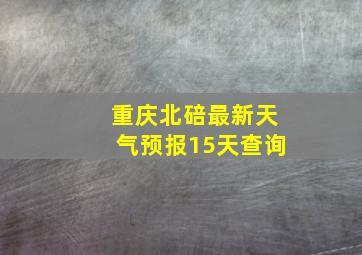 重庆北碚最新天气预报15天查询